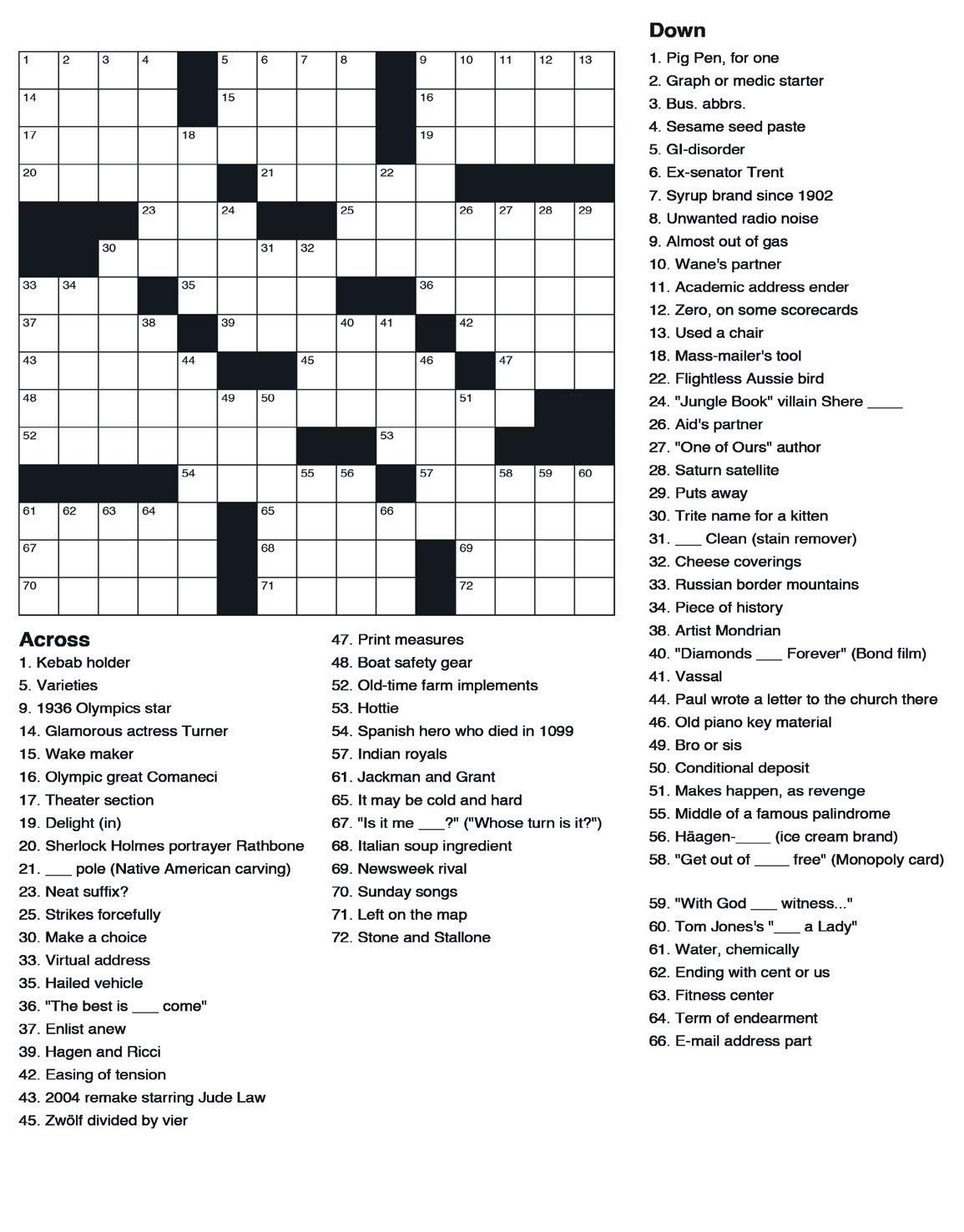 1 2 3 4 5 6 7 8 9 10 11 12 13
14 15 16
17 18 19
20 21 22
23 24 25 26 27 28 29
30 31 32
33 34 35 36
37 38 39 40 41 42
43 44 45 46 47
48 49 50 51
52 53
54 55 56 57 58 59 60
61 62 63 64 65 66
67 68 69
70 71 72

Across
1. Kebab holder
5. Varieties
9. 1936 Olympics star
14. Glamorous actress Turner
15. Wake maker
16. Olympic great Comaneci
17. Theater section
19. Delight (in)
20. Sherlock Holmes portrayer Rathbone
21. ___ pole (Native American carving)
23. Neat suffix?
25. Strikes forcefully
30. Make a choice
33. Virtual address
35. Hailed vehicle
36. "The best is ___ come"
37. Enlist anew
39. Hagen and Ricci
42. Easing of tension
43. 2004 remake starring Jude Law
45. Zwölf divided by vier
47. Print measures
48. Boat safety gear
52. Old-time farm implements
53. Hottie
54. Spanish hero who died in 1099
57. Indian royals
61. Jackman and Grant
65. It may be cold and hard
67. "Is it me ___?" ("Whose turn is it?")
68. Italian soup ingredient
69. Newsweek rival
70. Sunday songs
71. Left on the map
72. Stone and Stallone

Down
1. Pig Pen, for one
2. Graph or medic starter
3. Bus. abbrs.
4. Sesame seed paste
5. GI-disorder
6. Ex-senator Trent
7. Syrup brand since 1902
8. Unwanted radio noise
9. Almost out of gas
10. Wane's partner
11. Academic address ender
12. Zero, on some scorecards
13. Used a chair
18. Mass-mailer's tool
22. Flightless Aussie bird
24. "Jungle Book" villain Shere ____
26. Aid's partner
27. "One of Ours" author
28. Saturn satellite
29. Puts away
30. Trite name for a kitten
31. ___ Clean (stain remover)
32. Cheese coverings
33. Russian border mountains
34. Piece of history
38. Artist Mondrian
40. "Diamonds ___ Forever" (Bond film)
41. Vassal
44. Paul wrote a letter to the church there
46. Old piano key material
49. Bro or sis
50. Conditional deposit
51. Makes happen, as revenge
55. Middle of a famous palindrome
56. Häagen-____ (ice cream brand)
58. "Get out of ____ free" (Monopoly card)

59. "With God ___ witness..."
60. Tom Jones's "___ a Lady"
61. Water, chemically
62. Ending with cent or us
63. Fitness center
64. Term of endearment
66. E-mail address part